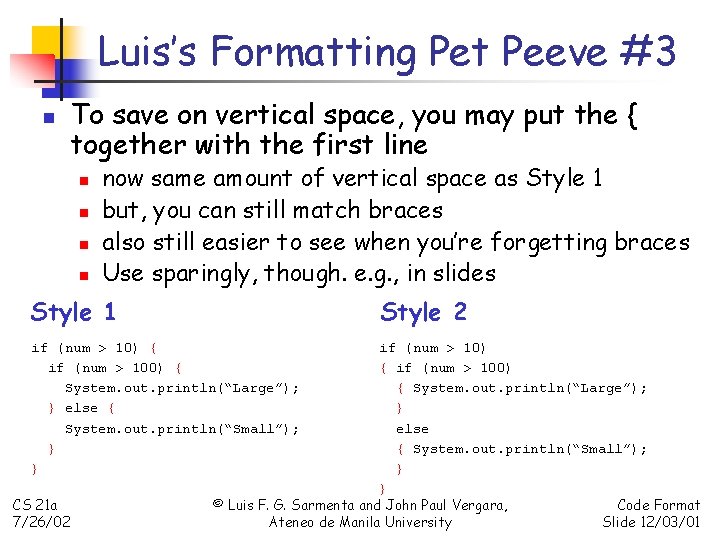 Luis's Formatting Pet Peeve #3

To save on vertical space, you may put the { together with the first line

now same amount of vertical space as Style 1

but, you can still match braces

also still easier to see when you're forgetting braces

Use sparingly, though. e.g., in slides

Style 1

if (num > 10) {
  if (num > 100) {
    System.out.println("Large");
  } else {
    System.out.println("Small");
  }
}

Style 2

if (num > 10)
{ if (num > 100)
  { System.out.println("Large");
  }
  else
  { System.out.println("Small");
  }
}

CS 21a
7/26/02

© Luis F. G. Sarmenta and John Paul Vergara, Ateneo de Manila University

Code Format
Slide 12/03/01